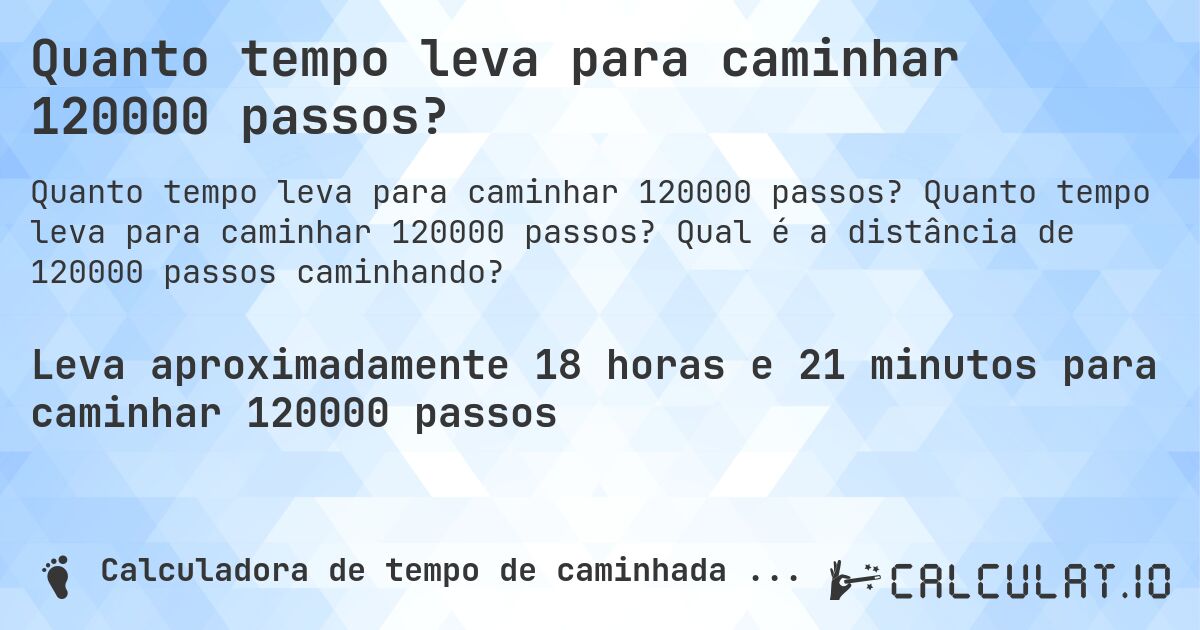 Quanto tempo leva para caminhar 120000 passos?

Quanto tempo leva para caminhar 120000 passos? Quanto tempo leva para caminhar 120000 passos? Qual é a distância de 120000 passos caminhando?

Leva aproximadamente 18 horas e 21 minutos para caminhar 120000 passos

Calculadora de tempo de caminhada ...

CALCULAT.IO